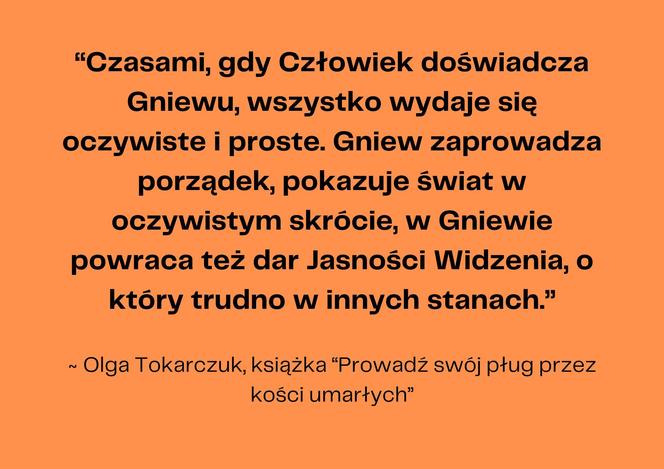 “Czasami, gdy Człowiek doświadcza Gniewu, wszystko wydaje się oczywiste i proste. Gniew zaprowadza porządek, pokazuje świat w oczywistym skrócie, w Gniewie powraca też dar Jasności Widzenia, o który trudno w innych stanach.”

~ Olga Tokarczuk, książka “Prowadź swój pług przez kości umarłych”